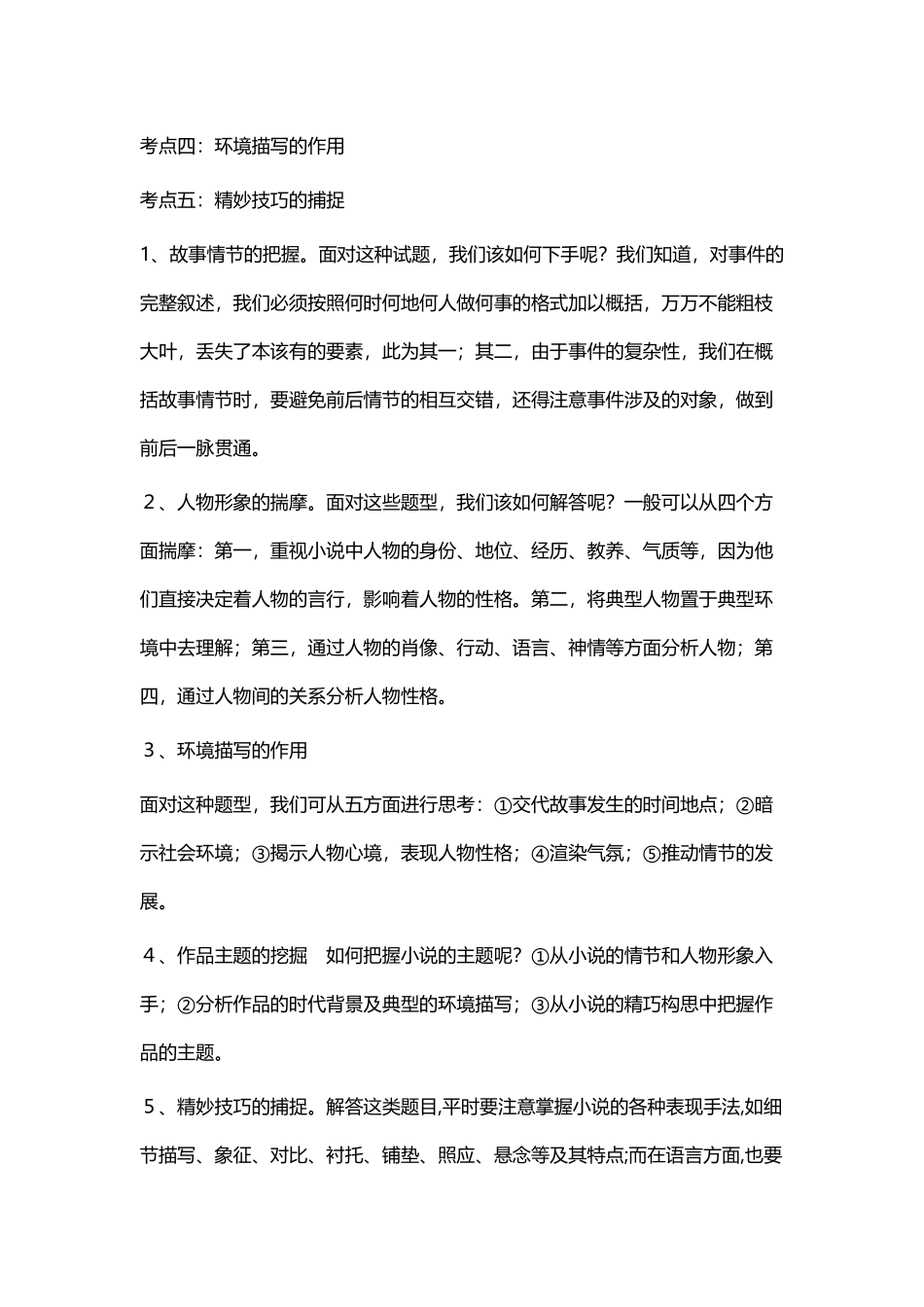 考点四：环境描写的作用

考点五：精妙技巧的捕捉

1、故事情节的把握。面对这种试题，我们该如何下手呢？我们知道，对事件的完整叙述，我们必须按照何时何地何人做何事的格式加以概括，万万不能粗枝大叶，丢失了本该有的要素，此为其一；其二，由于事件的复杂性，我们在概括故事情节时，要避免前后情节的相互交错，还得注意事件涉及的对象，做到前后一脉贯通。

２、人物形象的揣摩。面对这些题型，我们该如何解答呢？一般可以从四个方面揣摩：第一，重视小说中人物的身份、地位、经历、教养、气质等，因为他们直接决定着人物的言行，影响着人物的性格。第二，将典型人物置于典型环境中去理解；第三，通过人物的肖像、行动、语言、神情等方面分析人物；第四，通过人物间的关系分析人物性格。

３、环境描写的作用

面对这种题型，我们可从五方面进行思考：①交代故事发生的时间地点；②暗示社会环境；③揭示人物心境，表现人物性格；④渲染气氛；⑤推动情节的发展。

４、作品主题的挖掘　如何把握小说的主题呢？①从小说的情节和人物形象入手；②分析作品的时代背景及典型的环境描写；③从小说的精巧构思中把握作品的主题。

５、精妙技巧的捕捉。解答这类题目,平时要注意掌握小说的各种表现手法,如细节描写、象征、对比、衬托、铺垫、照应、悬念等及其特点;而在语言方面,也要